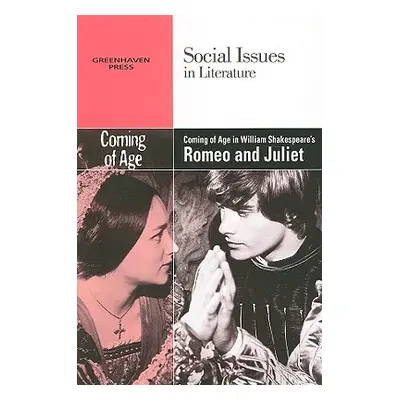 GREENHAVEN PRESS

Social Issues in Literature

Coming of Age

Coming of Age in William Shakespeare's
Romeo and Juliet